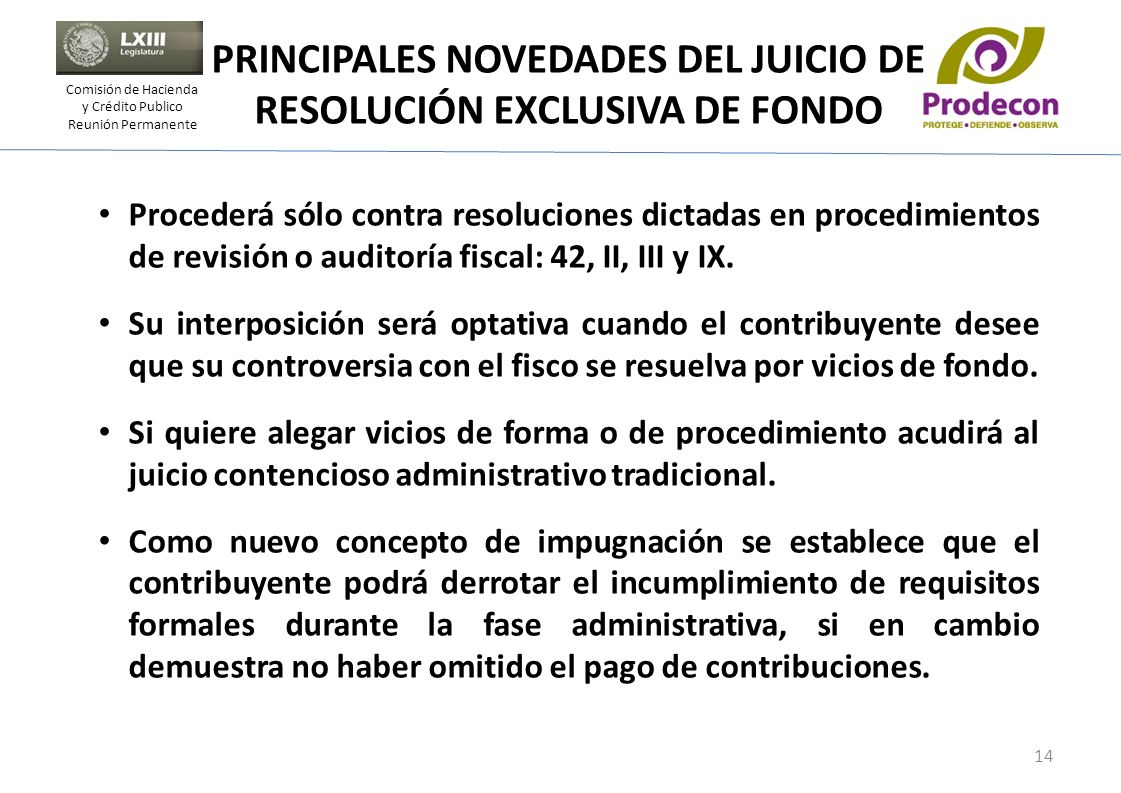 LXIII Legislatura

Comisión de Hacienda y Crédito Publico Reunión Permanente

PRINCIPALES NOVEDADES DEL JUICIO DE RESOLUCIÓN EXCLUSIVA DE FONDO

Prodecon
PROTEGE • DEFIENDE • OBSERVA

• Procederá sólo contra resoluciones dictadas en procedimientos de revisión o auditoría fiscal: 42, II, III y IX.

• Su interposición será optativa cuando el contribuyente desee que su controversia con el fisco se resuelva por vicios de fondo.

• Si quiere alegar vicios de forma o de procedimiento acudirá al juicio contencioso administrativo tradicional.

• Como nuevo concepto de impugnación se establece que el contribuyente podrá derrotar el incumplimiento de requisitos formales durante la fase administrativa, si en cambio demuestra no haber omitido el pago de contribuciones.

14